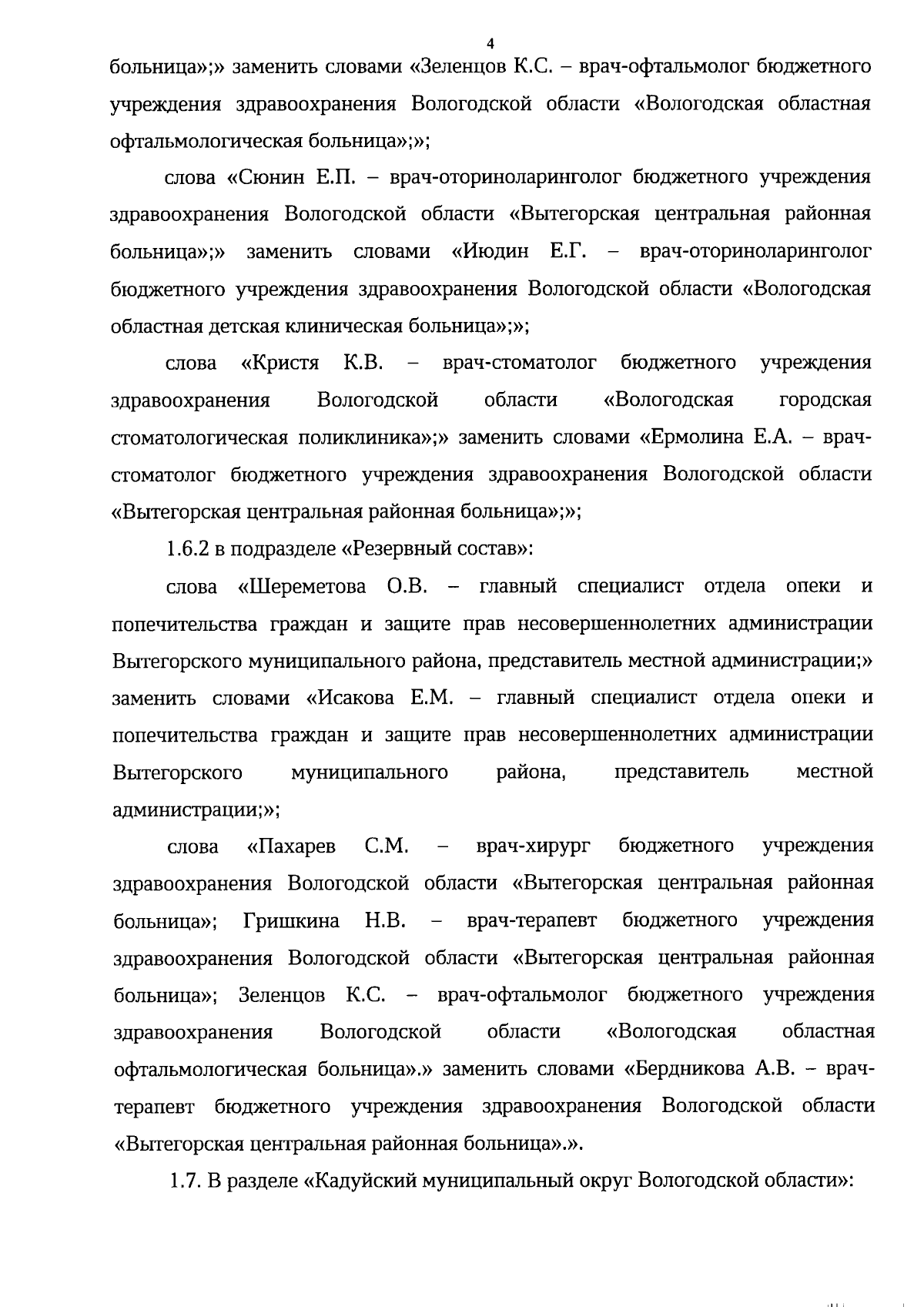 4

больница»;» заменить словами «Зеленцов К.С. – врач-офтальмолог бюджетного учреждения здравоохранения Вологодской области «Вологодская областная офтальмологическая больница»;»;

слова «Сюнин Е.П. – врач-оториноларинголог бюджетного учреждения здравоохранения Вологодской области «Вытегорская центральная районная больница»;» заменить словами «Июдин Е.Г. – врач-оториноларинголог бюджетного учреждения здравоохранения Вологодской области «Вологодская областная детская клиническая больница»;»;

слова «Кристя К.В. – врач-стоматолог бюджетного учреждения здравоохранения Вологодской области «Вологодская городская стоматологическая поликлиника»;» заменить словами «Ермолина Е.А. – врач-стоматолог бюджетного учреждения здравоохранения Вологодской области «Вытегорская центральная районная больница»;»;

1.6.2 в подразделе «Резервный состав»:

слова «Шереметова О.В. – главный специалист отдела опеки и попечительства граждан и защите прав несовершеннолетних администрации Вытегорского муниципального района, представитель местной администрации;» заменить словами «Исакова Е.М. – главный специалист отдела опеки и попечительства граждан и защите прав несовершеннолетних администрации Вытегорского муниципального района, представитель местной администрации;»;

слова «Пахарев С.М. – врач-хирург бюджетного учреждения здравоохранения Вологодской области «Вытегорская центральная районная больница»; Гришкина Н.В. – врач-терапевт бюджетного учреждения здравоохранения Вологодской области «Вытегорская центральная районная больница»; Зеленцов К.С. – врач-офтальмолог бюджетного учреждения здравоохранения Вологодской области «Вологодская областная офтальмологическая больница».» заменить словами «Бердникова А.В. – врач-терапевт бюджетного учреждения здравоохранения Вологодской области «Вытегорская центральная районная больница».».

1.7. В разделе «Кадуйский муниципальный округ Вологодской области»: